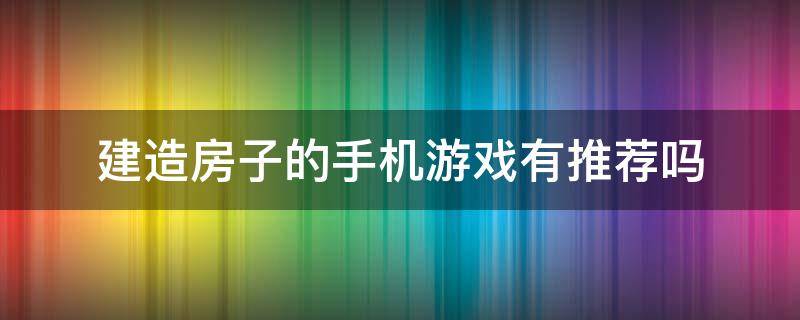 建造房子的手机游戏有推荐吗